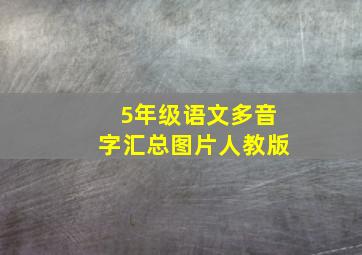 5年级语文多音字汇总图片人教版